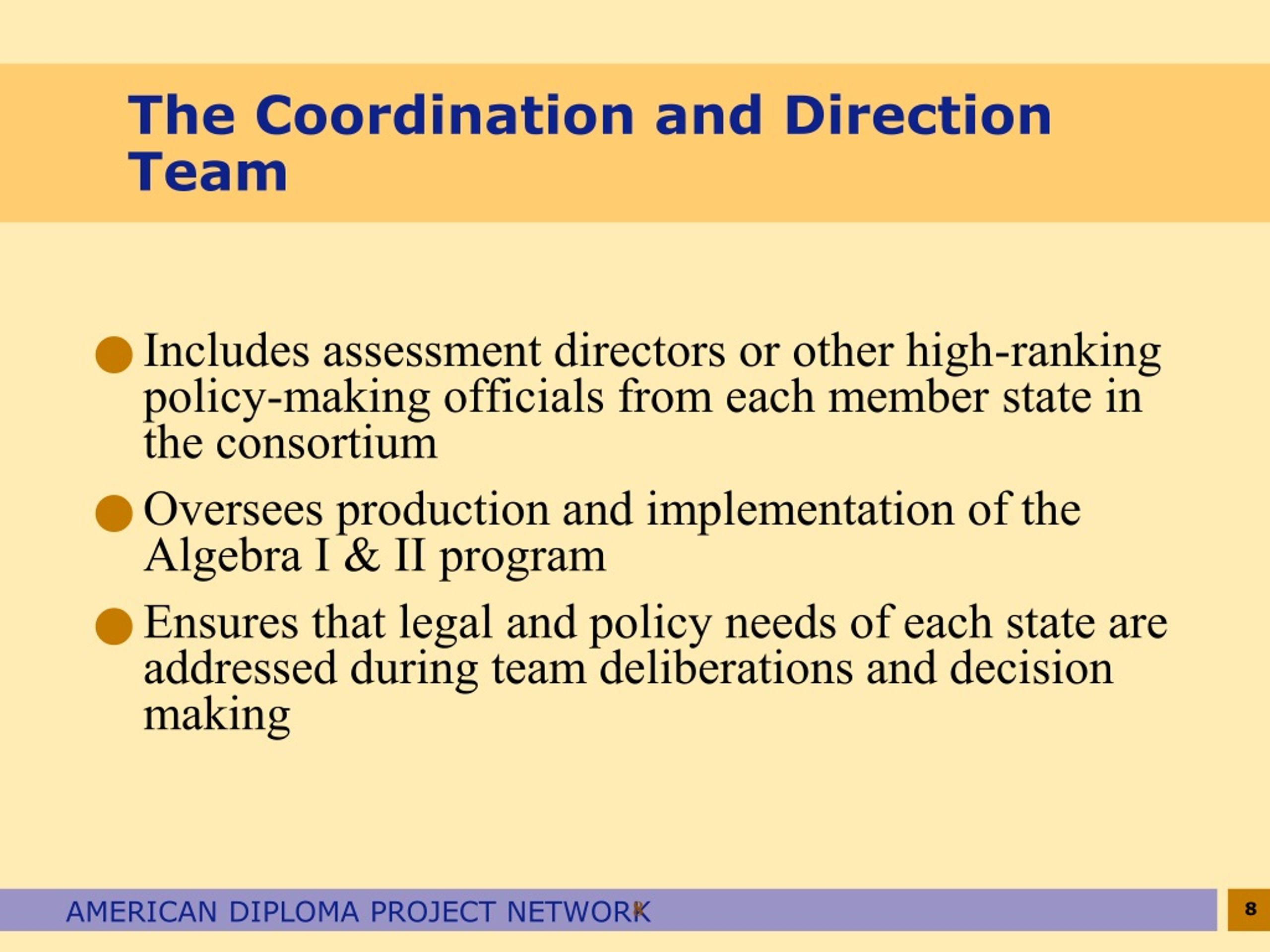 The Coordination and Direction Team

● Includes assessment directors or other high-ranking policy-making officials from each member state in the consortium

● Oversees production and implementation of the Algebra I & II program

● Ensures that legal and policy needs of each state are addressed during team deliberations and decision making

AMERICAN DIPLOMA PROJECT NETWORK

8